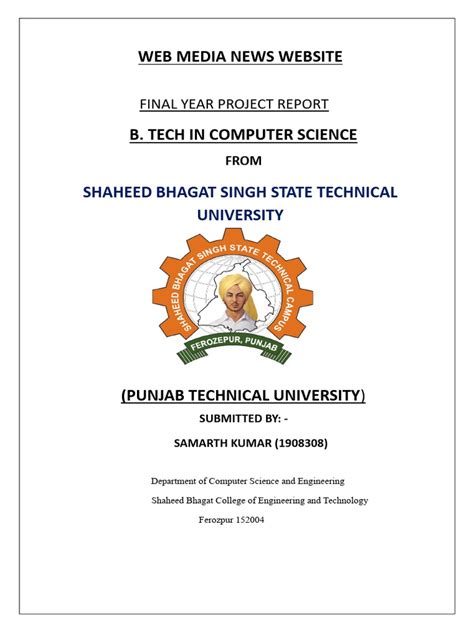 WEB MEDIA NEWS WEBSITE

FINAL YEAR PROJECT REPORT

B. TECH IN COMPUTER SCIENCE

FROM

SHAHEED BHAGAT SINGH STATE TECHNICAL UNIVERSITY

SHAHEED BHAGAT SINGH STATE TECHNICAL CAMPUS

FEROZEPUR, PUNJAB

(PUNJAB TECHNICAL UNIVERSITY)

SUBMITTED BY: -

SAMARTH KUMAR (1908308)

Department of Computer Science and Engineering

Shaheed Bhagat College of Engineering and Technology

Ferozpur 152004